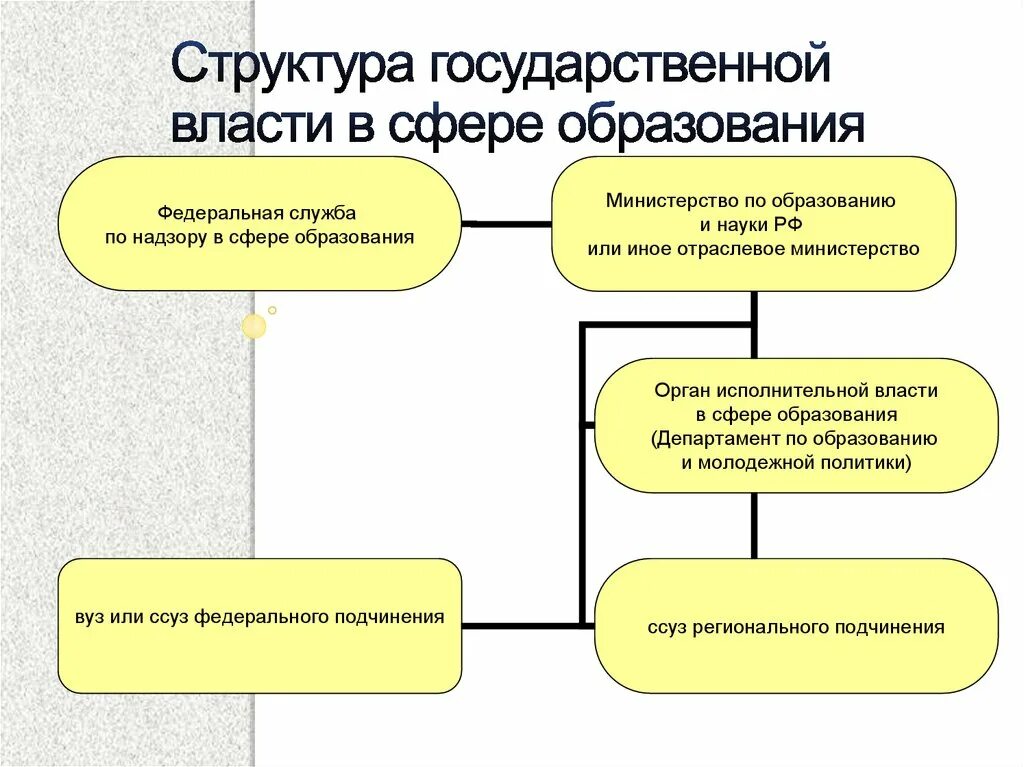 Структура государственной власти в сфере образования

Федеральная служба по надзору в сфере образования

Министерство по образованию и науки РФ или иное отраслевое министерство

Орган исполнительной власти в сфере образования (Департамент по образованию и молодежной политики)

вуз или ссуз федерального подчинения

ссуз регионального подчинения